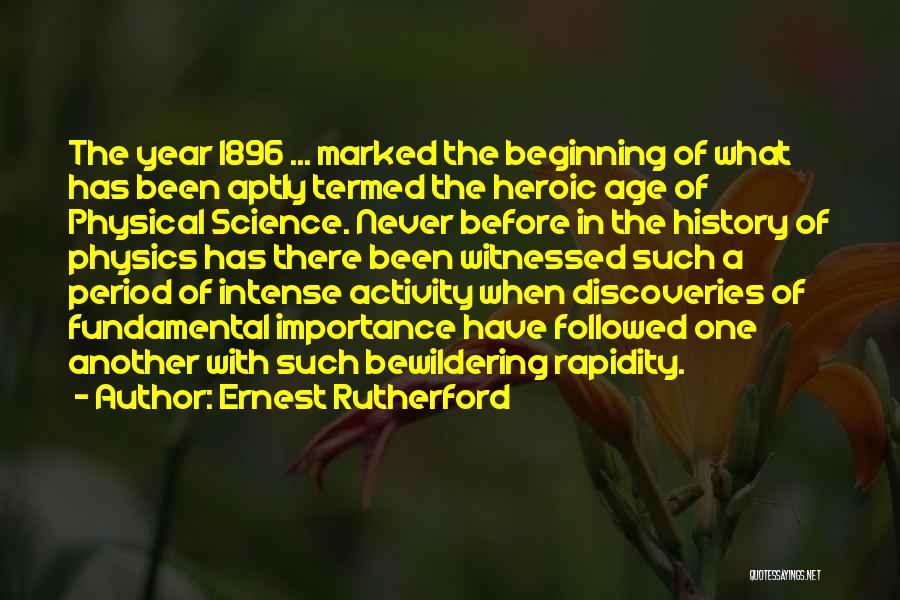 The year 1896 ... marked the beginning of what has been aptly termed the heroic age of Physical Science. Never before in the history of physics has there been witnessed such a period of intense activity when discoveries of fundamental importance have followed one another with such bewildering rapidity.

- Author: Ernest Rutherford

QUOTESSAYINGS.NET